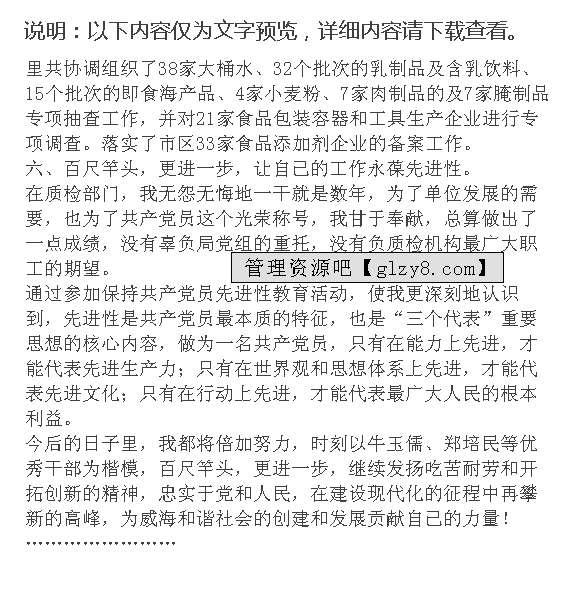 说明：以下内容仅为文字预览，详细内容请下载查看。

里共协调组织了38家大桶水、32个批次的乳制品及含乳饮料、15个批次的即食海产品、4家小麦粉、7家肉制品的及7家腌制品专项抽查工作，并对21家食品包装容器和工具生产企业进行专项调查。落实了市区33家食品添加剂企业的备案工作。
六、百尺竿头，更进一步，让自己的工作永葆先进性。
在质检部门，我无怨无悔地一干就是数年，为了单位发展的需要，也为了共产党员这个光荣称号，我甘于奉献，总算做出了一点成绩，没有辜负局党组的重托，没有负质检机构最广大职工的期望。

管理资源吧【glzy8.com】

通过参加保持共产党员先进性教育活动，使我更深刻地认识到，先进性是共产党员最本质的特征，也是“三个代表”重要思想的核心内容，做为一名共产党员，只有在能力上先进，才能代表先进生产力；只有在世界观和思想体系上先进，才能代表先进文化；只有在行动上先进，才能代表最广大人民的根本利益。
今后的日子里，我都将倍加努力，时刻以牛玉儒、郑培民等优秀干部为楷模，百尺竿头，更进一步，继续发扬吃苦耐劳和开拓创新的精神，忠实于党和人民，在建设现代化的征程中再攀新的高峰，为威海和谐社会的创建和发展贡献自己的力量！
……………………